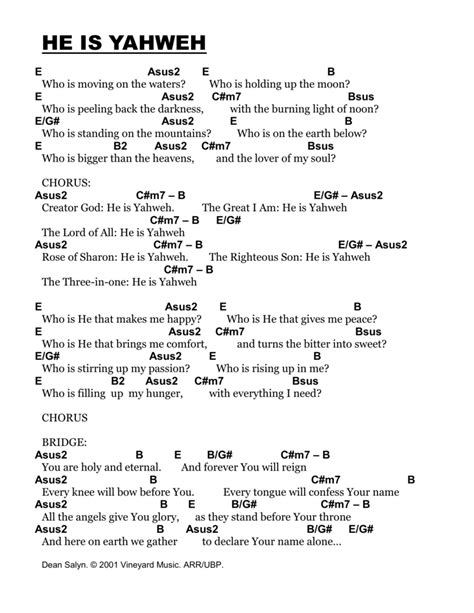 HE IS YAHWEH

E Asus2 E B
Who is moving on the waters? Who is holding up the moon?
E Asus2 C#m7 Bsus
Who is peeling back the darkness, with the burning light of noon?
E/G# Asus2 E B
Who is standing on the mountains? Who is on the earth below?
E B2 Asus2 C#m7 Bsus
Who is bigger than the heavens, and the lover of my soul?

CHORUS:
Asus2 C#m7 – B E/G# – Asus2
Creator God: He is Yahweh. The Great I Am: He is Yahweh
C#m7 – B E/G#
The Lord of All: He is Yahweh
Asus2 C#m7 – B E/G# – Asus2
Rose of Sharon: He is Yahweh. The Righteous Son: He is Yahweh
C#m7 – B
The Three-in-one: He is Yahweh

E Asus2 E B
Who is He that makes me happy? Who is He that gives me peace?
E Asus2 C#m7 Bsus
Who is He that brings me comfort, and turns the bitter into sweet?
E/G# Asus2 E B
Who is stirring up my passion? Who is rising up in me?
E B2 Asus2 C#m7 Bsus
Who is filling up my hunger, with everything I need?

CHORUS

BRIDGE:
Asus2 B E B/G# C#m7 – B
You are holy and eternal. And forever You will reign
Asus2 B C#m7 B
Every knee will bow before You. Every tongue will confess Your name
Asus2 B E B/G# C#m7 – B
All the angels give You glory, as they stand before Your throne
Asus2 B Asus2 B/G# E/G#
And here on earth we gather to declare Your name alone...

Dean Salyn. © 2001 Vineyard Music. ARR/UBP.